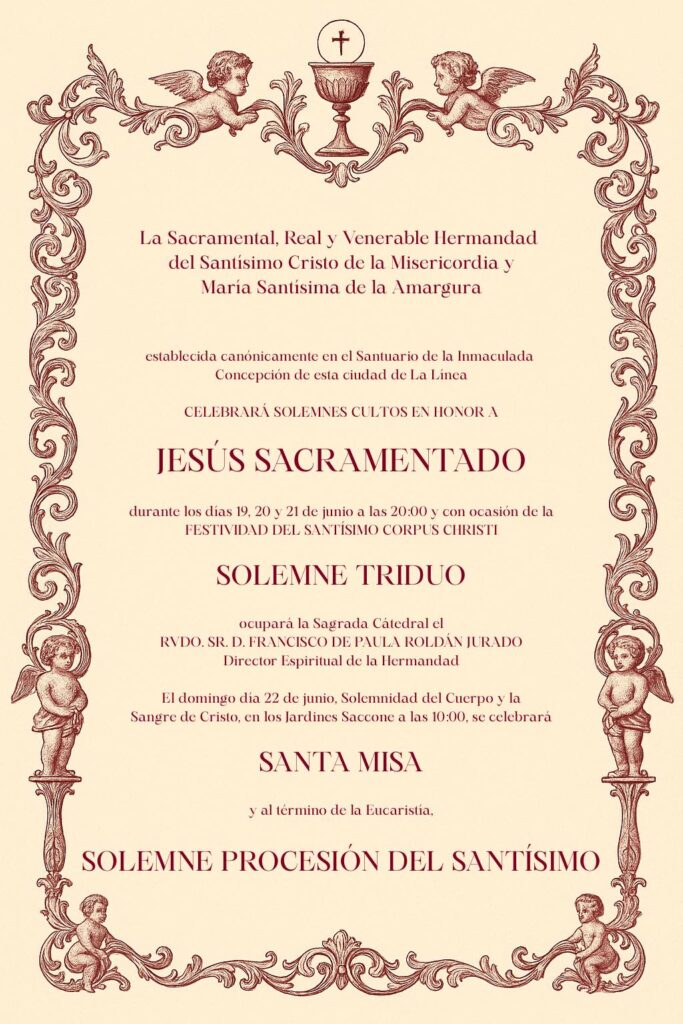 La Sacramental, Real y Venerable Hermandad del Santísimo Cristo de la Misericordia y María Santísima de la Amargura

establecida canónicamente en el Santuario de la Inmaculada Concepción de esta ciudad de La Línea

CELEBRARÁ SOLEMNES CULTOS EN HONOR A

JESÚS SACRAMENTADO

durante los días 19, 20 y 21 de junio a las 20:00 y con ocasión de la FESTIVIDAD DEL SANTÍSIMO CORPUS CHRISTI

SOLEMNE TRIDUO

ocupará la Sagrada Cátedral el RVDO. SR. D. FRANCISCO DE PAULA ROLDÁN JURADO Director Espiritual de la Hermandad

El domingo día 22 de junio, Solemnidad del Cuerpo y la Sangre de Cristo, en los Jardines Saccone a las 10:00, se celebrará

SANTA MISA

y al término de la Eucaristía,

SOLEMNE PROCESIÓN DEL SANTÍSIMO